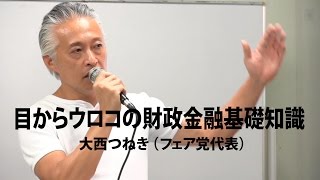 目からウロコの財政金融基礎知識
大西つねき（フェア党代表）